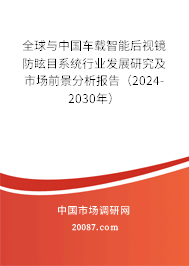 全球与中国车载智能后视镜防眩目系统行业发展研究及市场前景分析报告（2024-2030年）

中国市场调研网

20087.com